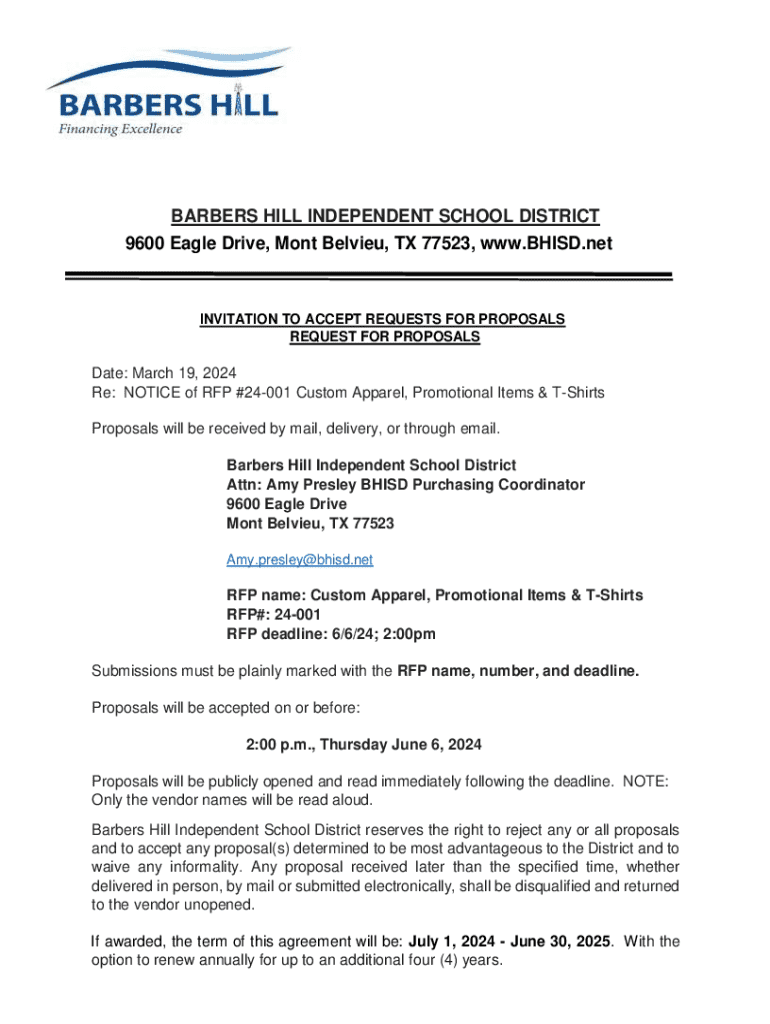 BARBERS HILL
Financing Excellence

BARBERS HILL INDEPENDENT SCHOOL DISTRICT
9600 Eagle Drive, Mont Belvieu, TX 77523, www.BHISD.net

INVITATION TO ACCEPT REQUESTS FOR PROPOSALS
REQUEST FOR PROPOSALS

Date: March 19, 2024
Re: NOTICE of RFP #24-001 Custom Apparel, Promotional Items & T-Shirts

Proposals will be received by mail, delivery, or through email.

Barbers Hill Independent School District
Attn: Amy Presley BHISD Purchasing Coordinator
9600 Eagle Drive
Mont Belvieu, TX 77523

Amy.presley@bhisd.net

RFP name: Custom Apparel, Promotional Items & T-Shirts
RFP#: 24-001
RFP deadline: 6/6/24; 2:00pm

Submissions must be plainly marked with the RFP name, number, and deadline.

Proposals will be accepted on or before:

2:00 p.m., Thursday June 6, 2024

Proposals will be publicly opened and read immediately following the deadline. NOTE: Only the vendor names will be read aloud.

Barbers Hill Independent School District reserves the right to reject any or all proposals and to accept any proposal(s) determined to be most advantageous to the District and to waive any informality. Any proposal received later than the specified time, whether delivered in person, by mail or submitted electronically, shall be disqualified and returned to the vendor unopened.

If awarded, the term of this agreement will be: July 1, 2024 - June 30, 2025. With the option to renew annually for up to an additional four (4) years.